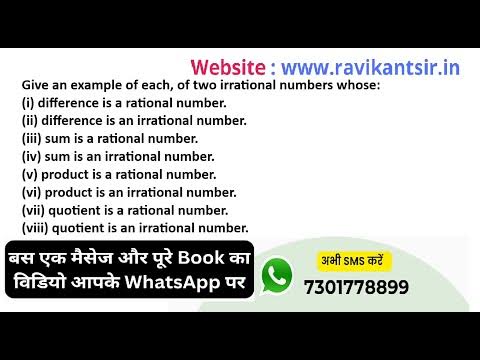 Website : www.ravikantsir.in

Give an example of each, of two irrational numbers whose:
(i) difference is a rational number.
(ii) difference is an irrational number.
(iii) sum is a rational number.
(iv) sum is an irrational number.
(v) product is a rational number.
(vi) product is an irrational number.
(vii) quotient is a rational number.
(viii) quotient is an irrational number.

बस एक मैसेज और पूरे Book का विडियो आपके WhatsApp पर

अभी SMS करें
7301778899